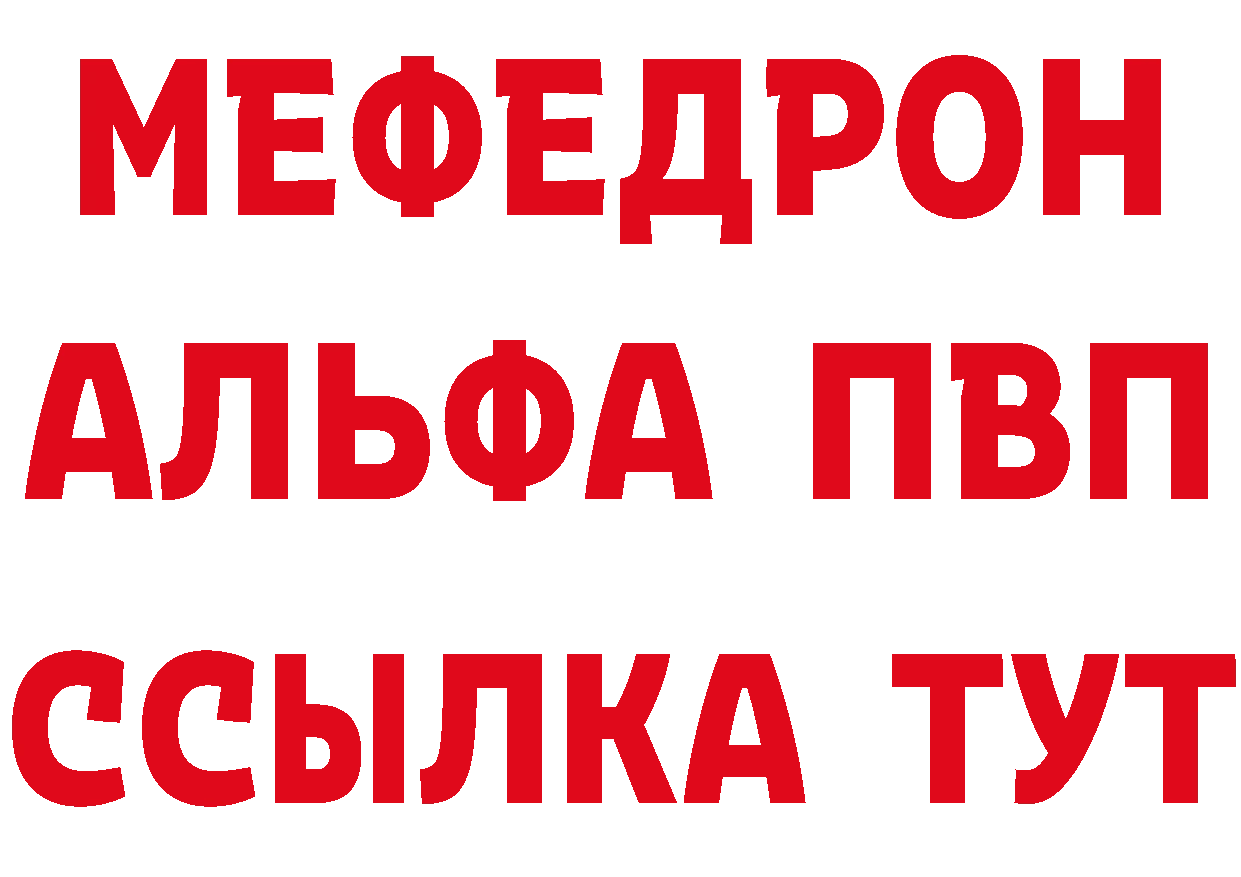 МЕФЕДРОН
АЛЬФА ПВП
ССЫЛКА ТУТ